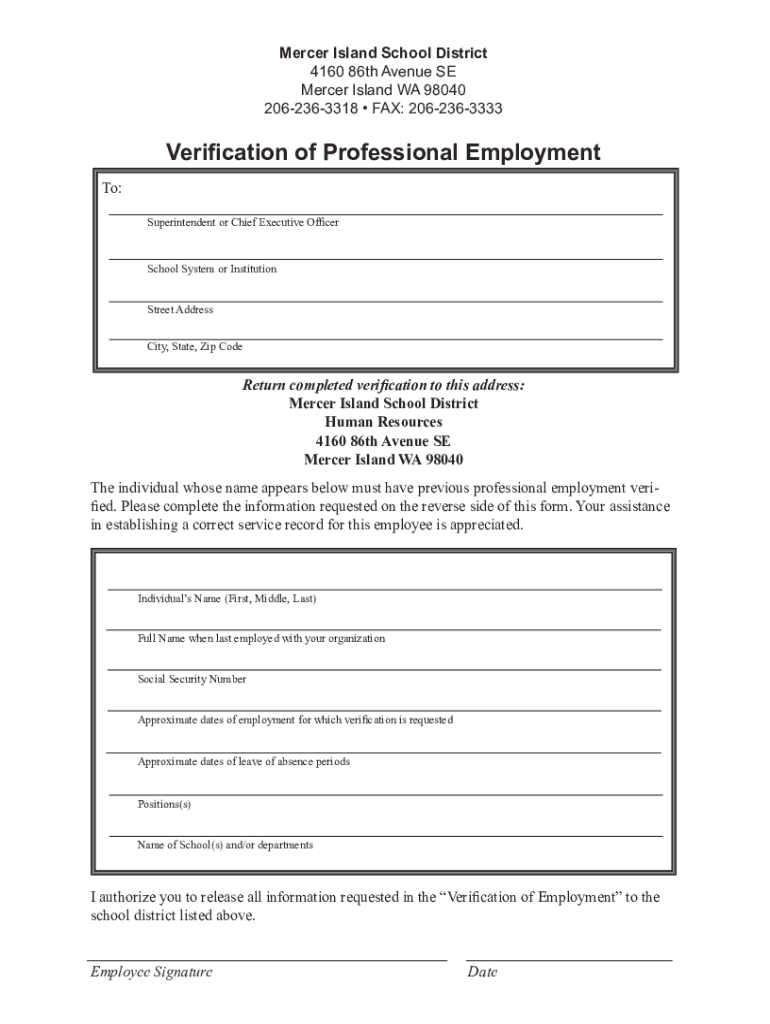 Mercer Island School District
4160 86th Avenue SE
Mercer Island WA 98040
206-236-3318 • FAX: 206-236-3333

Verification of Professional Employment

To:

Superintendent or Chief Executive Officer

School System or Institution

Street Address

City, State, Zip Code

Return completed verification to this address:
Mercer Island School District
Human Resources
4160 86th Avenue SE
Mercer Island WA 98040

The individual whose name appears below must have previous professional employment verified. Please complete the information requested on the reverse side of this form. Your assistance in establishing a correct service record for this employee is appreciated.

Individual's Name (First, Middle, Last)

Full Name when last employed with your organization

Social Security Number

Approximate dates of employment for which verification is requested

Approximate dates of leave of absence periods

Positions(s)

Name of School(s) and/or departments

I authorize you to release all information requested in the "Verification of Employment" to the school district listed above.

Employee Signature

Date